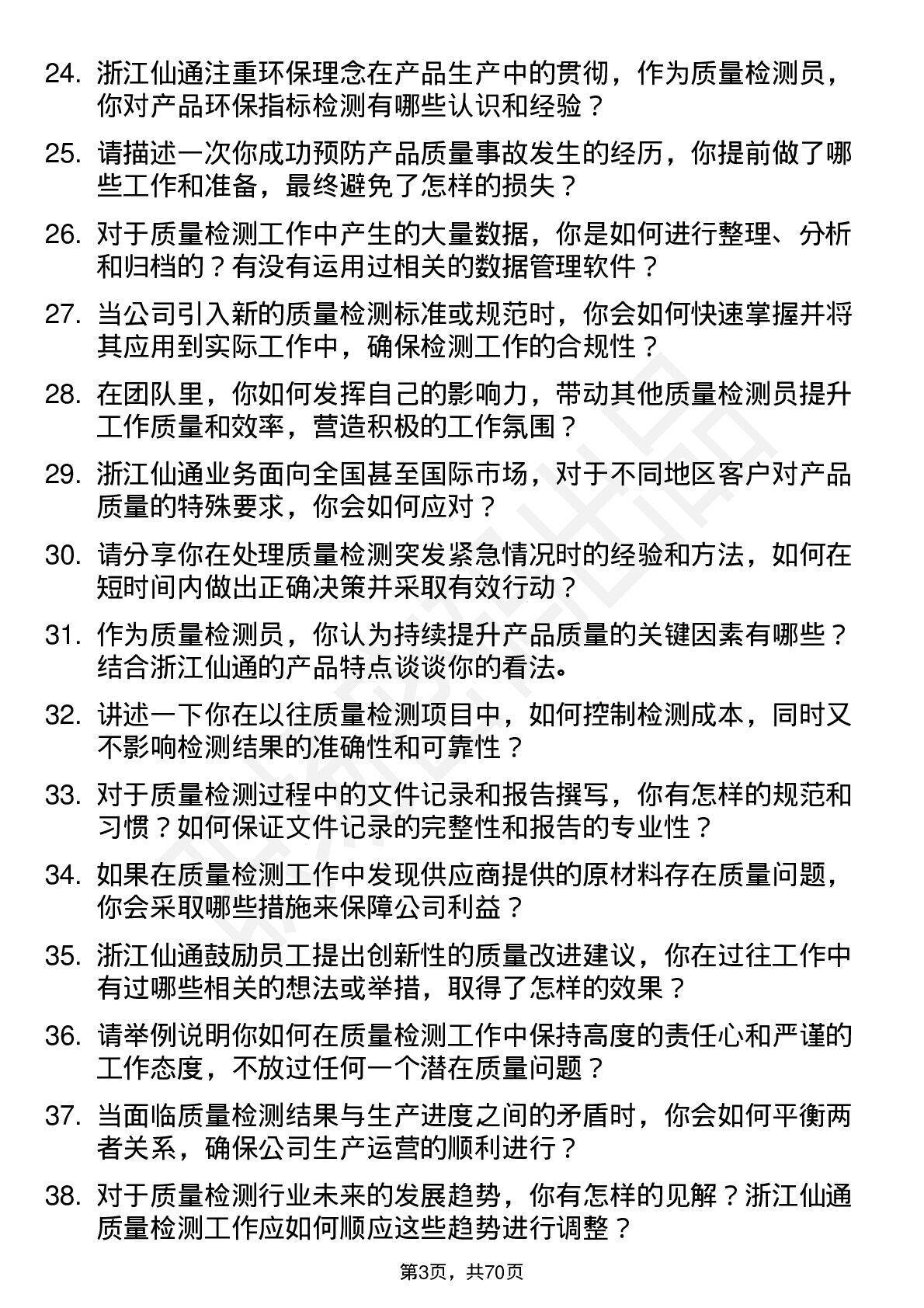 24. 浙江仙通注重环保理念在产品生产中的贯彻，作为质量检测员，你对产品环保指标检测有哪些认识和经验？

25. 请描述一次你成功预防产品质量事故发生的经历，你提前做了哪些工作和准备，最终避免了怎样的损失？

26. 对于质量检测工作中产生的大量数据，你是如何进行整理、分析和归档的？有没有运用过相关的数据管理软件？

27. 当公司引入新的质量检测标准或规范时，你会如何快速掌握并将其应用到实际工作中，确保检测工作的合规性？

28. 在团队里，你如何发挥自己的影响力，带动其他质量检测员提升工作质量和效率，营造积极的工作氛围？

29. 浙江仙通业务面向全国甚至国际市场，对于不同地区客户对产品质量的特殊要求，你会如何应对？

30. 请分享你在处理质量检测突发紧急情况时的经验和方法，如何在短时间内做出正确决策并采取有效行动？

31. 作为质量检测员，你认为持续提升产品质量的关键因素有哪些？结合浙江仙通的产品特点谈谈你的看法。

32. 讲述一下你在以往质量检测项目中，如何控制检测成本，同时又不影响检测结果的准确性和可靠性？

33. 对于质量检测过程中的文件记录和报告撰写，你有怎样的规范和习惯？如何保证文件记录的完整性和报告的专业性？

34. 如果在质量检测工作中发现供应商提供的原材料存在质量问题，你会采取哪些措施来保障公司利益？

35. 浙江仙通鼓励员工提出创新性的质量改进建议，你在过往工作中有过哪些相关的想法或举措，取得了怎样的效果？

36. 请举例说明你如何在质量检测工作中保持高度的责任心和严谨的工作态度，不放过任何一个潜在质量问题？

37. 当面临质量检测结果与生产进度之间的矛盾时，你会如何平衡两者关系，确保公司生产运营的顺利进行？

38. 对于质量检测行业未来的发展趋势，你有怎样的见解？浙江仙通质量检测工作应如何顺应这些趋势进行调整？

第3页，共70页